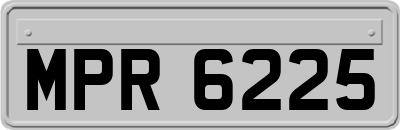 MPR 6225